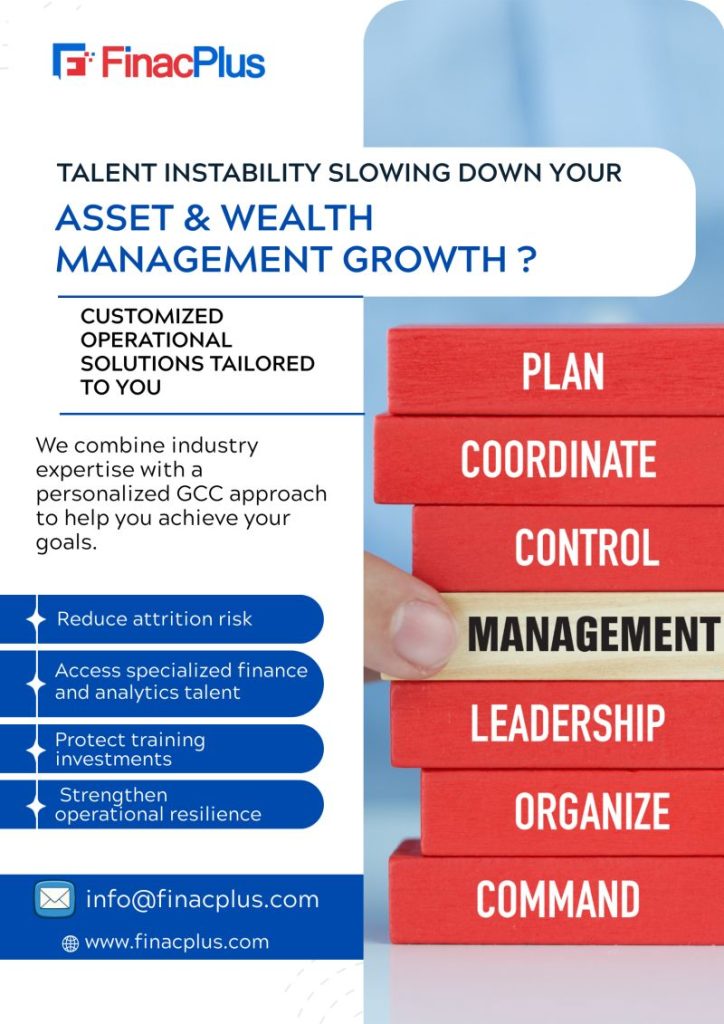 FinacPlus

TALENT INSTABILITY SLOWING DOWN YOUR

ASSET & WEALTH MANAGEMENT GROWTH ?

CUSTOMIZED OPERATIONAL SOLUTIONS TAILORED TO YOU

We combine industry expertise with a personalized GCC approach to help you achieve your goals.

Reduce attrition risk

Access specialized finance and analytics talent

Protect training investments

Strengthen operational resilience

info@finacplus.com

www.finacplus.com

PLAN
COORDINATE
CONTROL
MANAGEMENT
LEADERSHIP
ORGANIZE
COMMAND